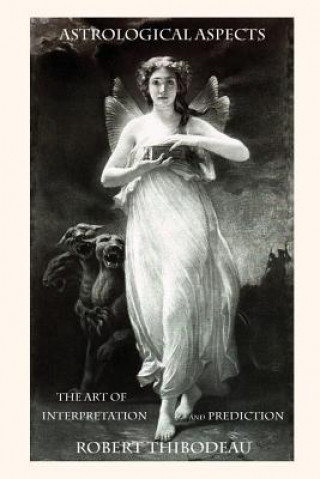 ASTROLOGICAL ASPECTS

THE ART OF INTERPRETATION AND PREDICTION

ROBERT THIBODEAU